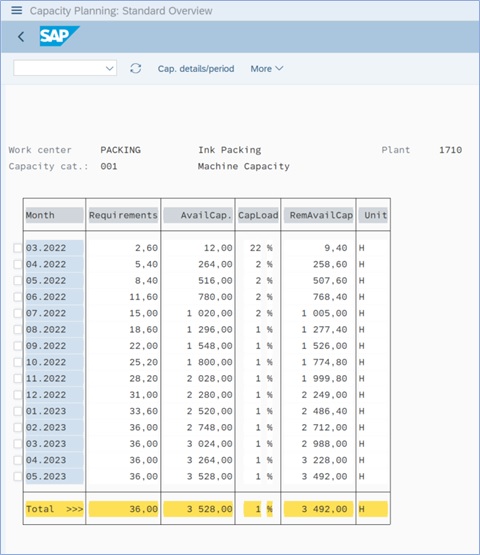 Capacity Planning: Standard Overview

SAP

Cap. details/period More

Work center PACKING Ink Packing Plant 1710
Capacity cat.: 001 Machine Capacity

| Month | Requirements | AvailCap. | CapLoad | RemAvailCap | Unit |
|---|---|---|---|---|---|
| 03.2022 | 2,60 | 12,00 | 22 % | 9,40 | H |
| 04.2022 | 5,40 | 264,00 | 2 % | 258,60 | H |
| 05.2022 | 8,40 | 516,00 | 2 % | 507,60 | H |
| 06.2022 | 11,60 | 780,00 | 2 % | 768,40 | H |
| 07.2022 | 15,00 | 1 020,00 | 2 % | 1 005,00 | H |
| 08.2022 | 18,60 | 1 296,00 | 1 % | 1 277,40 | H |
| 09.2022 | 22,00 | 1 548,00 | 1 % | 1 526,00 | H |
| 10.2022 | 25,20 | 1 800,00 | 1 % | 1 774,80 | H |
| 11.2022 | 28,20 | 2 028,00 | 1 % | 1 999,80 | H |
| 12.2022 | 31,00 | 2 280,00 | 1 % | 2 249,00 | H |
| 01.2023 | 33,60 | 2 520,00 | 1 % | 2 486,40 | H |
| 02.2023 | 36,00 | 2 748,00 | 1 % | 2 712,00 | H |
| 03.2023 | 36,00 | 3 024,00 | 1 % | 2 988,00 | H |
| 04.2023 | 36,00 | 3 264,00 | 1 % | 3 228,00 | H |
| 05.2023 | 36,00 | 3 528,00 | 1 % | 3 492,00 | H |
| Total >>> | 36,00 | 3 528,00 | 1 % | 3 492,00 | H |